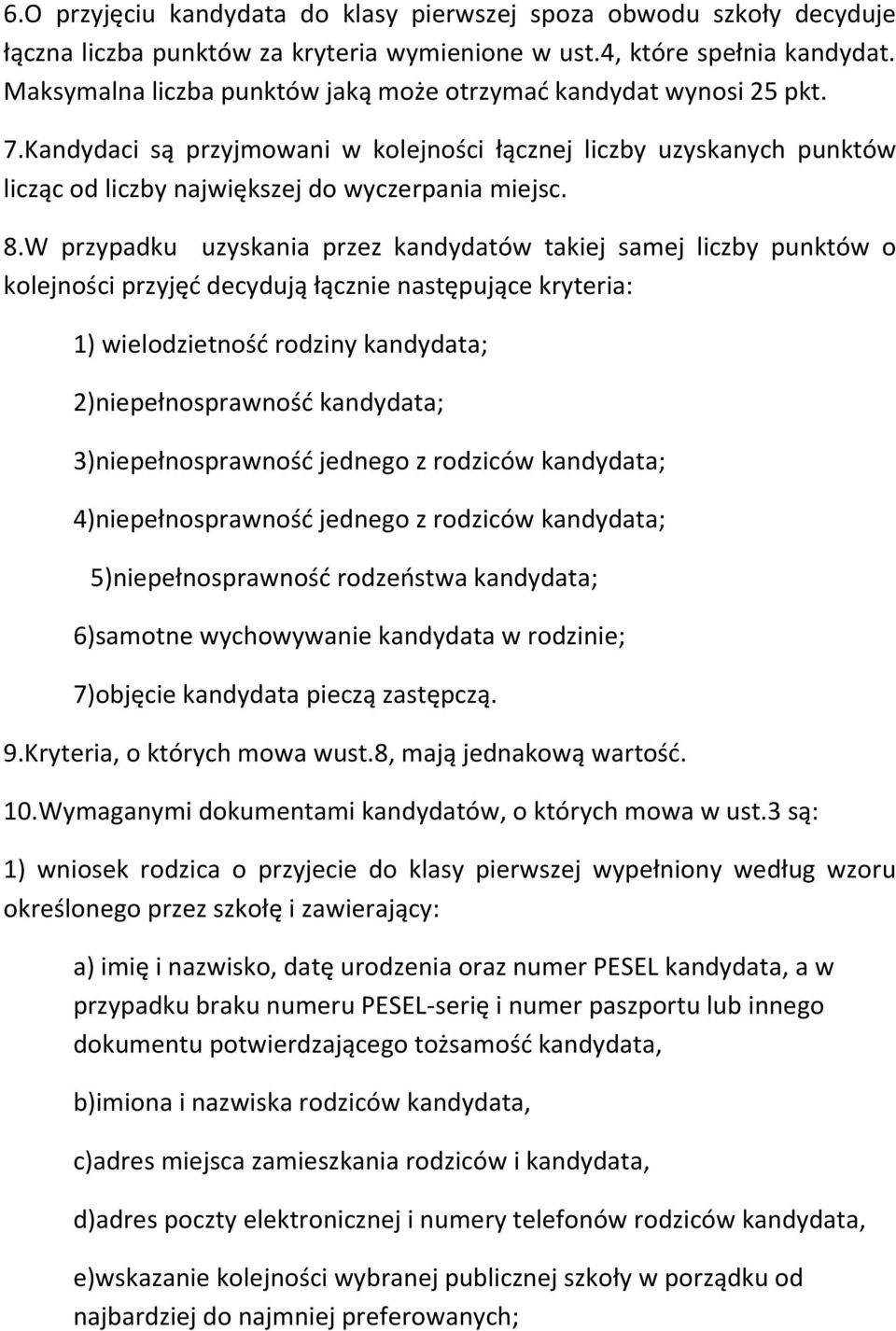 6.O przyjęciu kandydata do klasy pierwszej spoza obwodu szkoły decyduje łączna liczba punktów za kryteria wymienione w ust.4, które spełnia kandydat. Maksymalna liczba punktów jaką może otrzymać kandydat wynosi 25 pkt.

7.Kandydaci są przyjmowani w kolejności łącznej liczby uzyskanych punktów licząc od liczby największej do wyczerpania miejsc.

8.W przypadku uzyskania przez kandydatów takiej samej liczby punktów o kolejności przyjęć decydują łącznie następujące kryteria:

1) wielodzietność rodziny kandydata;

2)niepełnosprawność kandydata;

3)niepełnosprawność jednego z rodziców kandydata;

4)niepełnosprawność jednego z rodziców kandydata;

5)niepełnosprawność rodzeństwa kandydata;

6)samotne wychowywanie kandydata w rodzinie;

7)objęcie kandydata pieczą zastępczą.

9.Kryteria, o których mowa wust.8, mają jednakową wartość.

10.Wymaganymi dokumentami kandydatów, o których mowa w ust.3 są:

1) wniosek rodzica o przyjecie do klasy pierwszej wypełniony według wzoru określonego przez szkołę i zawierający:

a) imię i nazwisko, datę urodzenia oraz numer PESEL kandydata, a w przypadku braku numeru PESEL-serię i numer paszportu lub innego dokumentu potwierdzającego tożsamość kandydata,

b)imiona i nazwiska rodziców kandydata,

c)adres miejsca zamieszkania rodziców i kandydata,

d)adres poczty elektronicznej i numery telefonów rodziców kandydata,

e)wskazanie kolejności wybranej publicznej szkoły w porządku od najbardziej do najmniej preferowanych;